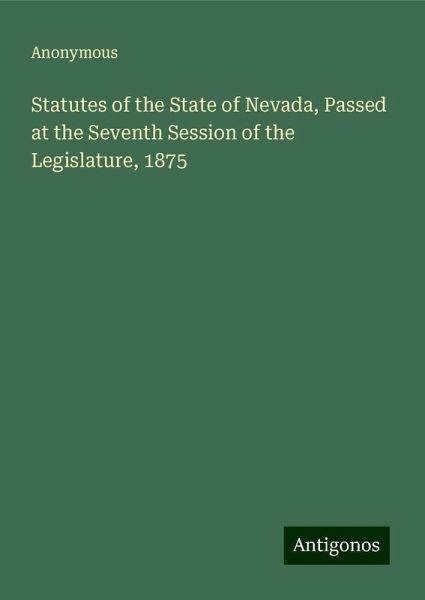 Anonymous

Statutes of the State of Nevada, Passed at the Seventh Session of the Legislature, 1875

Antigonos